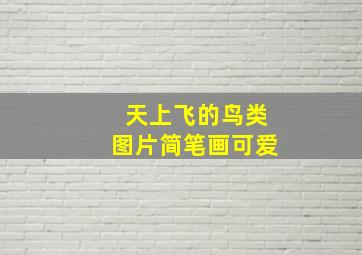 天上飞的鸟类
图片简笔画可爱